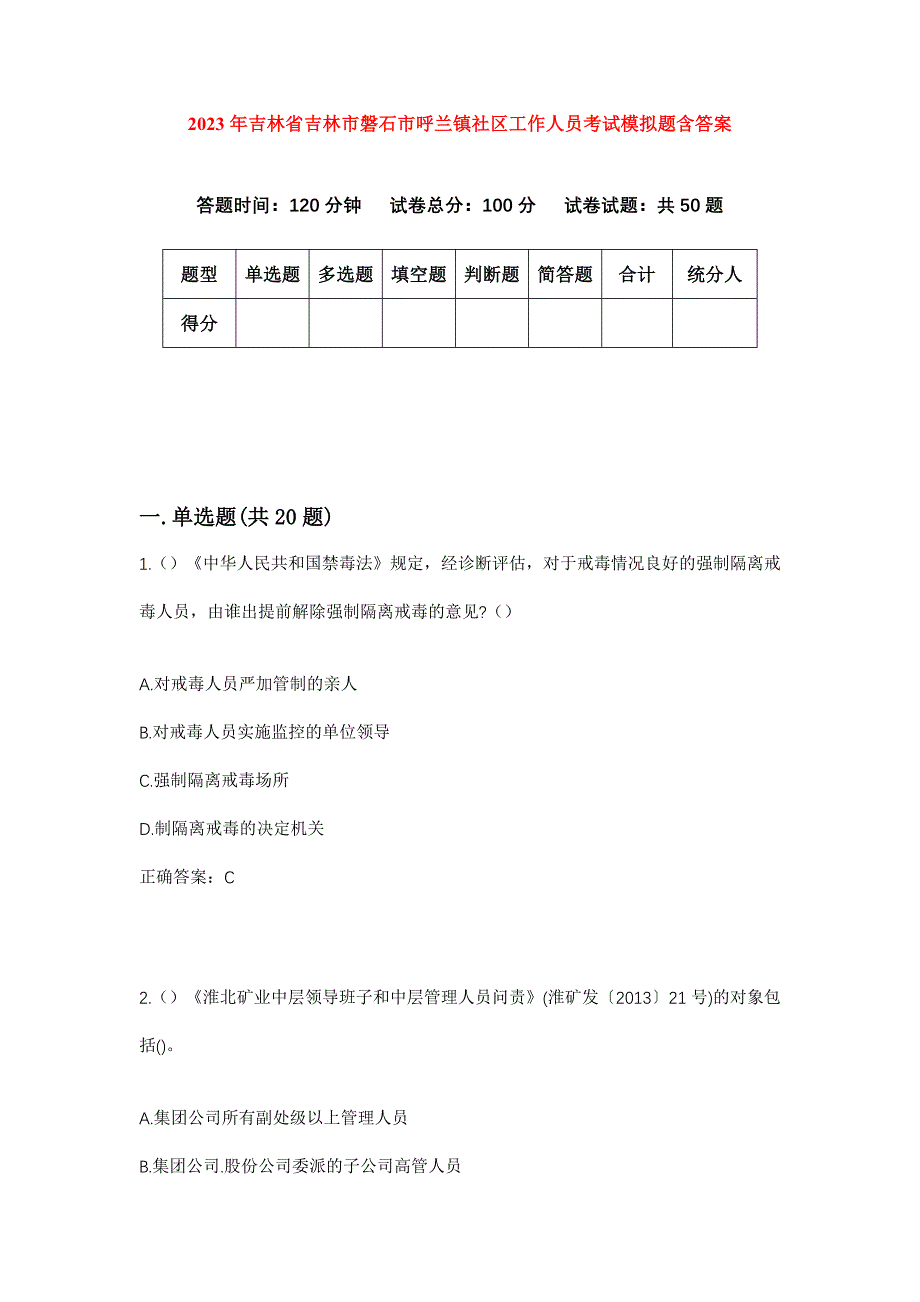 2023年吉林省吉林市磐石市呼兰镇社区工作人员考试模拟题含答案

答题时间：120分钟　试卷总分：100分　试卷试题：共50题

| 题型 | 单选题 | 多选题 | 填空题 | 判断题 | 简答题 | 合计 | 统分人 |
|---|---|---|---|---|---|---|---|
| 得分 | | | | | | | |

一.单选题(共20题)

1.()《中华人民共和国禁毒法》规定，经诊断评估，对于戒毒情况良好的强制隔离戒毒人员，由谁出提前解除强制隔离戒毒的意见?()

A.对戒毒人员严加管制的亲人

B.对戒毒人员实施监控的单位领导

C.强制隔离戒毒场所

D.制隔离戒毒的决定机关

正确答案：C

2.()《淮北矿业中层领导班子和中层管理人员问责》(淮矿发〔2013〕21号)的对象包括()。

A.集团公司所有副处级以上管理人员

B.集团公司.股份公司委派的子公司高管人员